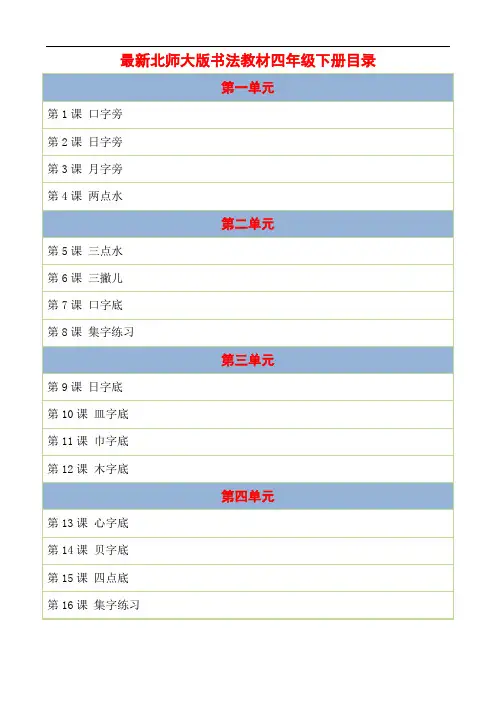 最新北师大版书法教材四年级下册目录

| 第一单元 |
|---|
| 第 1 课 口字旁 |
| 第 2 课 日字旁 |
| 第 3 课 月字旁 |
| 第 4 课 两点水 |
| 第二单元 |
| 第 5 课 三点水 |
| 第 6 课 三撇儿 |
| 第 7 课 口字底 |
| 第 8 课 集字练习 |
| 第三单元 |
| 第 9 课 日字底 |
| 第 10 课 皿字底 |
| 第 11 课 巾字底 |
| 第 12 课 木字底 |
| 第四单元 |
| 第 13 课 心字底 |
| 第 14 课 贝字底 |
| 第 15 课 四点底 |
| 第 16 课 集字练习 |